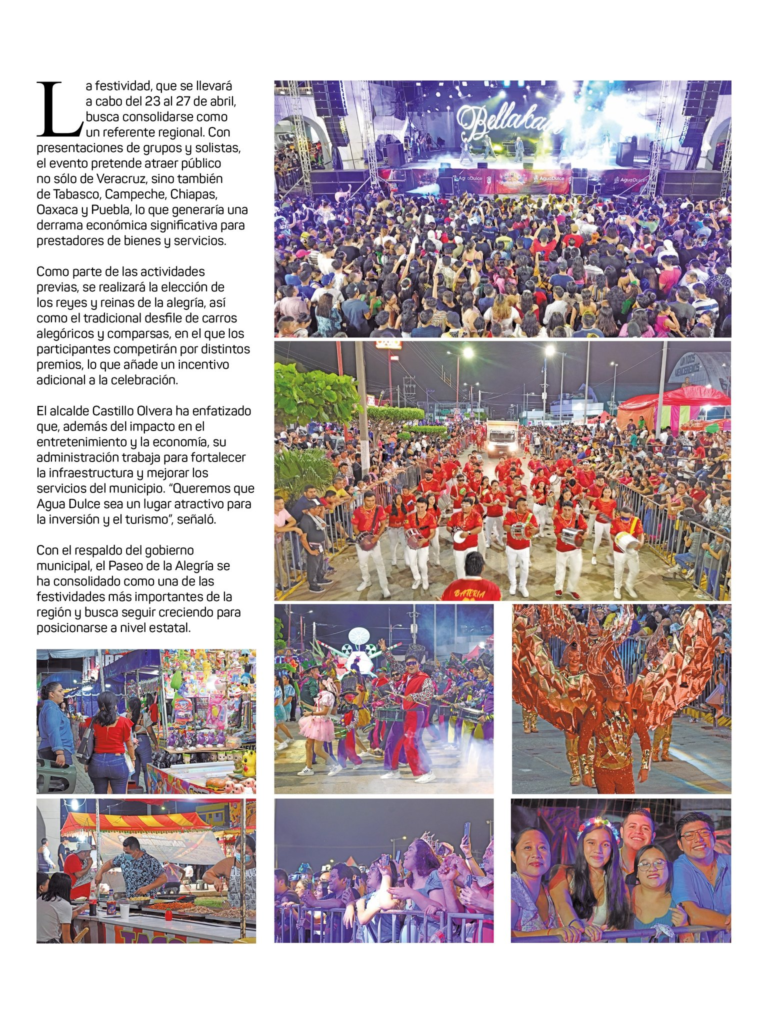 La festividad, que se llevará a cabo del 23 al 27 de abril, busca consolidarse como un referente regional. Con presentaciones de grupos y solistas, el evento pretende atraer público no sólo de Veracruz, sino también de Tabasco, Campeche, Chiapas, Oaxaca y Puebla, lo que generaría una derrama económica significativa para prestadores de bienes y servicios.

Como parte de las actividades previas, se realizará la elección de los reyes y reinas de la alegría, así como el tradicional desfile de carros alegóricos y comparsas, en el que los participantes competirán por distintos premios, lo que añade un incentivo adicional a la celebración.

El alcalde Castillo Olvera ha enfatizado que, además del impacto en el entretenimiento y la economía, su administración trabaja para fortalecer la infraestructura y mejorar los servicios del municipio. "Queremos que Agua Dulce sea un lugar atractivo para la inversión y el turismo", señaló.

Con el respaldo del gobierno municipal, el Paseo de la Alegría se ha consolidado como una de las festividades más importantes de la región y busca seguir creciendo para posicionarse a nivel estatal.

Bellakath